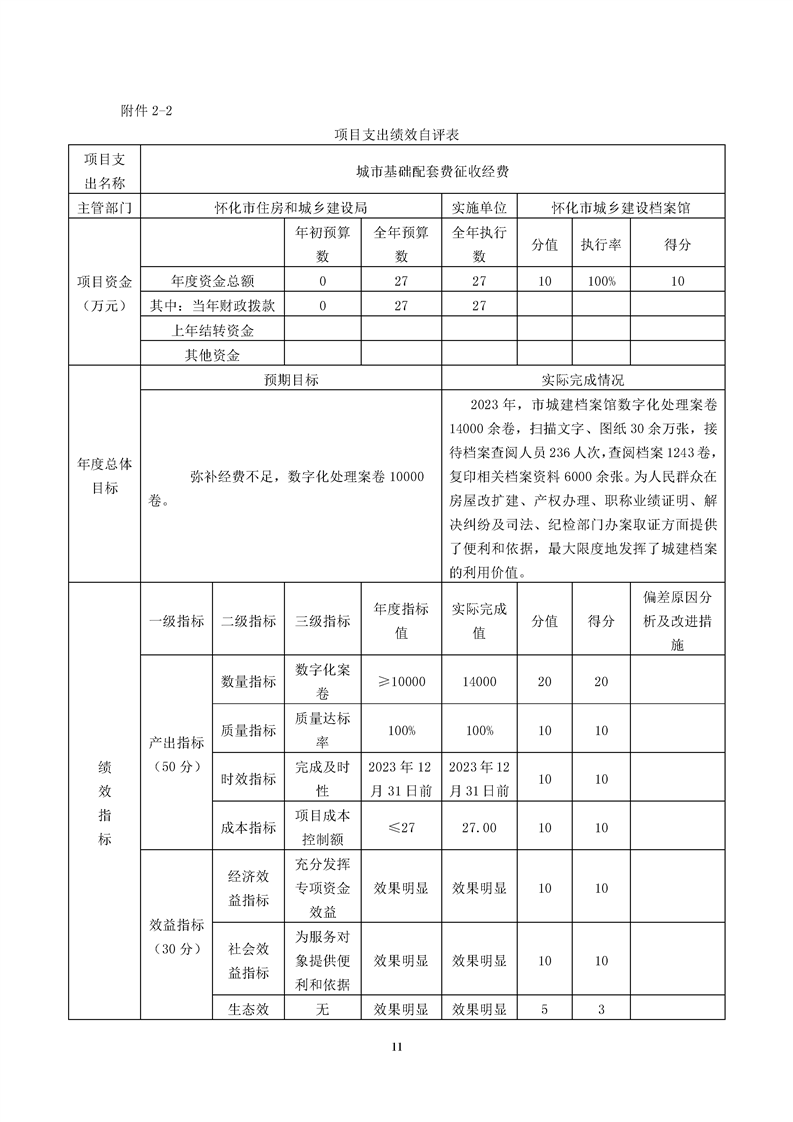 附件 2-2

项目支出绩效自评表

| 项目支出名称 | 城市基础配套费征收经费 | | | | | | |
|---|---|---|---|---|---|---|---|
| 主管部门 | 怀化市住房和城乡建设局 | | | 实施单位 | 怀化市城乡建设档案馆 | | |
| 项目资金（万元） | | 年初预算数 | 全年预算数 | 全年执行数 | 分值 | 执行率 | 得分 |
| | 年度资金总额 | 0 | 27 | 27 | 10 | 100% | 10 |
| | 其中：当年财政拨款 | 0 | 27 | 27 | | | |
| | 上年结转资金 | | | | | | |
| | 其他资金 | | | | | | |
| 年度总体目标 | 预期目标 | | | 实际完成情况 | | | |
| | 弥补经费不足，数字化处理案卷 10000 卷。 | | | 2023 年，市城建档案馆数字化处理案卷 14000 余卷，扫描文字、图纸 30 余万张，接待档案查阅人员 236 人次，查阅档案 1243 卷，复印相关档案资料 6000 余张。为人民群众在房屋改扩建、产权办理、职称业绩证明、解决纠纷及司法、纪检部门办案取证方面提供了便利和依据，最大限度地发挥了城建档案的利用价值。 | | | |

| 绩效指标 | 一级指标 | 二级指标 | 三级指标 | 年度指标值 | 实际完成值 | 分值 | 得分 | 偏差原因分析及改进措施 |
|---|---|---|---|---|---|---|---|---|
| | 产出指标（50 分） | 数量指标 | 数字化案卷 | ≥10000 | 14000 | 20 | 20 | |
| | | 质量指标 | 质量达标率 | 100% | 100% | 10 | 10 | |
| | | 时效指标 | 完成及时性 | 2023 年 12 月 31 日前 | 2023 年 12 月 31 日前 | 10 | 10 | |
| | | 成本指标 | 项目成本控制额 | ≤27 | 27.00 | 10 | 10 | |
| | 效益指标（30 分） | 经济效益指标 | 充分发挥专项资金效益 | 效果明显 | 效果明显 | 10 | 10 | |
| | | 社会效益指标 | 为服务对象提供便利和依据 | 效果明显 | 效果明显 | 10 | 10 | |
| | | 生态效 | 无 | 效果明显 | 效果明显 | 5 | 3 | |

11